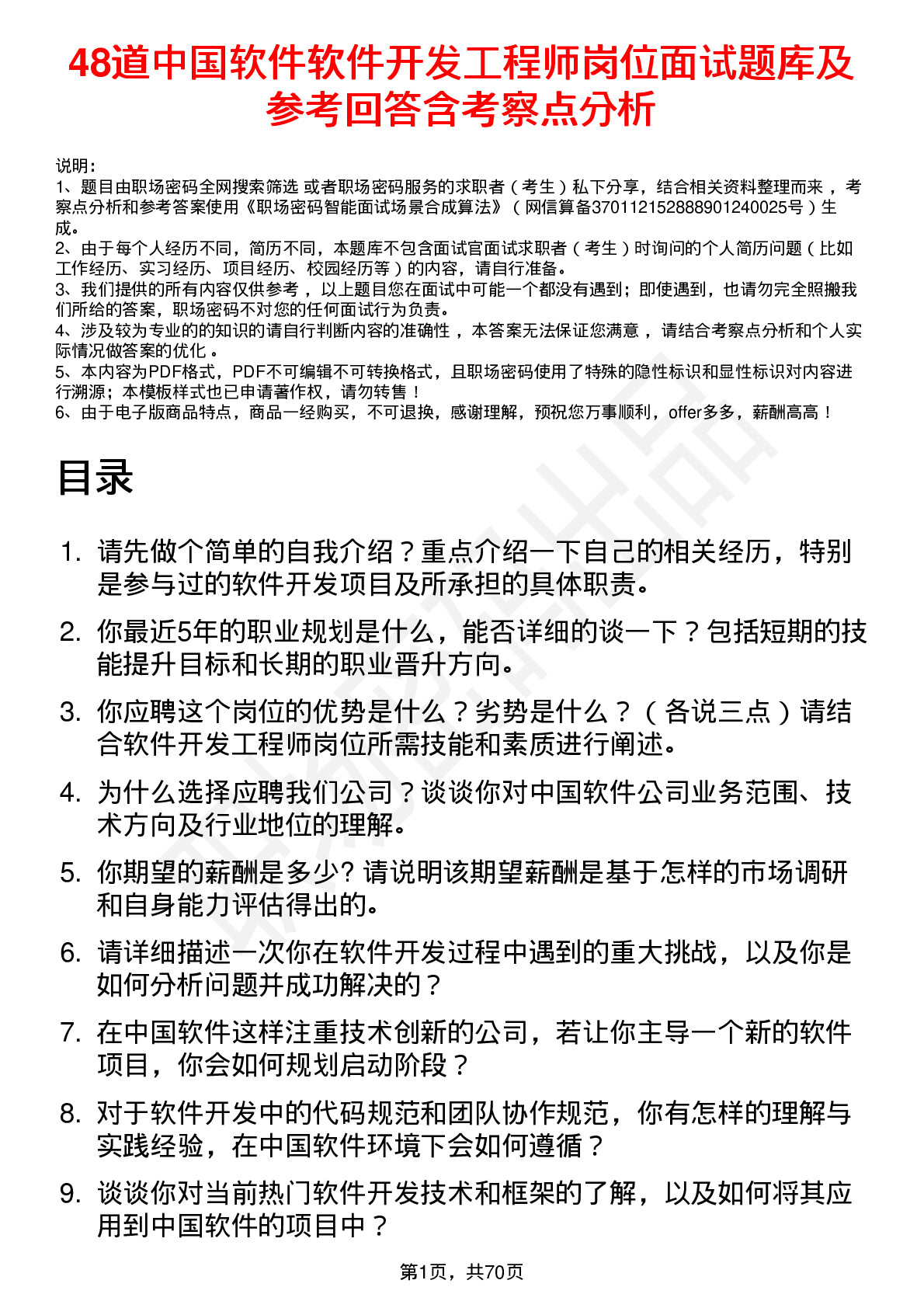 48道中国软件软件开发工程师岗位面试题库及参考回答含考察点分析

说明：
1、题目由职场密码全网搜索筛选 或者职场密码服务的求职者（考生）私下分享，结合相关资料整理而来 ，考察点分析和参考答案使用《职场密码智能面试场景合成算法》（网信算备370112152888901240025号）生成。
2、由于每个人经历不同，简历不同，本题库不包含面试官面试求职者（考生）时询问的个人简历问题（比如工作经历、实习经历、项目经历、校园经历等）的内容，请自行准备。
3、我们提供的所有内容仅供参考 ，以上题目您在面试中可能一个都没有遇到；即使遇到，也请勿完全照搬我们所给的答案，职场密码不对您的任何面试行为负责。
4、涉及较为专业的的知识的请自行判断内容的准确性 ，本答案无法保证您满意 ，请结合考察点分析和个人实际情况做答案的优化 。
5、本内容为PDF格式，PDF不可编辑不可转换格式，且职场密码使用了特殊的隐性标识和显性标识对内容进行溯源；本模板样式也已申请著作权，请勿转售！
6、由于电子版商品特点，商品一经购买，不可退换，感谢理解，预祝您万事顺利，offer多多，薪酬高高！

目录

1. 请先做个简单的自我介绍？重点介绍一下自己的相关经历，特别是参与过的软件开发项目及所承担的具体职责。
2. 你最近5年的职业规划是什么，能否详细的谈一下？包括短期的技能提升目标和长期的职业晋升方向。
3. 你应聘这个岗位的优势是什么？劣势是什么？（各说三点）请结合软件开发工程师岗位所需技能和素质进行阐述。
4. 为什么选择应聘我们公司？谈谈你对中国软件公司业务范围、技术方向及行业地位的理解。
5. 你期望的薪酬是多少? 请说明该期望薪酬是基于怎样的市场调研和自身能力评估得出的。
6. 请详细描述一次你在软件开发过程中遇到的重大挑战，以及你是如何分析问题并成功解决的？
7. 在中国软件这样注重技术创新的公司，若让你主导一个新的软件项目，你会如何规划启动阶段？
8. 对于软件开发中的代码规范和团队协作规范，你有怎样的理解与实践经验，在中国软件环境下会如何遵循？
9. 谈谈你对当前热门软件开发技术和框架的了解，以及如何将其应用到中国软件的项目中？

第1页，共70页